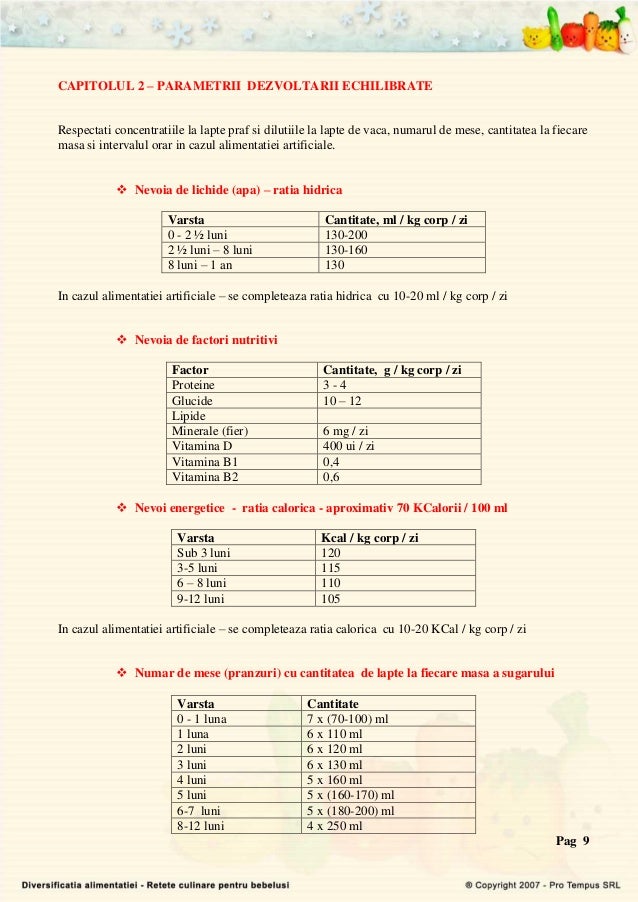 CAPITOLUL 2 – PARAMETRII DEZVOLTARII ECHILIBRATE

Respectati concentratiile la lapte praf si dilutiile la lapte de vaca, numarul de mese, cantitatea la fiecare masa si intervalul orar in cazul alimentatiei artificiale.

❖ Nevoia de lichide (apa) – ratia hidrica

| Varsta | Cantitate, ml / kg corp / zi |
|---|---|
| 0 - 2 ½ luni | 130-200 |
| 2 ½ luni – 8 luni | 130-160 |
| 8 luni – 1 an | 130 |

In cazul alimentatiei artificiale – se completeaza ratia hidrica cu 10-20 ml / kg corp / zi

❖ Nevoia de factori nutritivi

| Factor | Cantitate, g / kg corp / zi |
|---|---|
| Proteine | 3 - 4 |
| Glucide | 10 – 12 |
| Lipide | |
| Minerale (fier) | 6 mg / zi |
| Vitamina D | 400 ui / zi |
| Vitamina B1 | 0,4 |
| Vitamina B2 | 0,6 |

❖ Nevoi energetice - ratia calorica - aproximativ 70 KCalorii / 100 ml

| Varsta | Kcal / kg corp / zi |
|---|---|
| Sub 3 luni | 120 |
| 3-5 luni | 115 |
| 6 – 8 luni | 110 |
| 9-12 luni | 105 |

In cazul alimentatiei artificiale – se completeaza ratia calorica cu 10-20 KCal / kg corp / zi

❖ Numar de mese (pranzuri) cu cantitatea de lapte la fiecare masa a sugarului

| Varsta | Cantitate |
|---|---|
| 0 - 1 luna | 7 x (70-100) ml |
| 1 luna | 6 x 110 ml |
| 2 luni | 6 x 120 ml |
| 3 luni | 6 x 130 ml |
| 4 luni | 5 x 160 ml |
| 5 luni | 5 x (160-170) ml |
| 6-7 luni | 5 x (180-200) ml |
| 8-12 luni | 4 x 250 ml |

Pag 9

Diversificatia alimentatiei - Retete culinare pentru bebelusi

® Copyright 2007 - Pro Tempus SRL